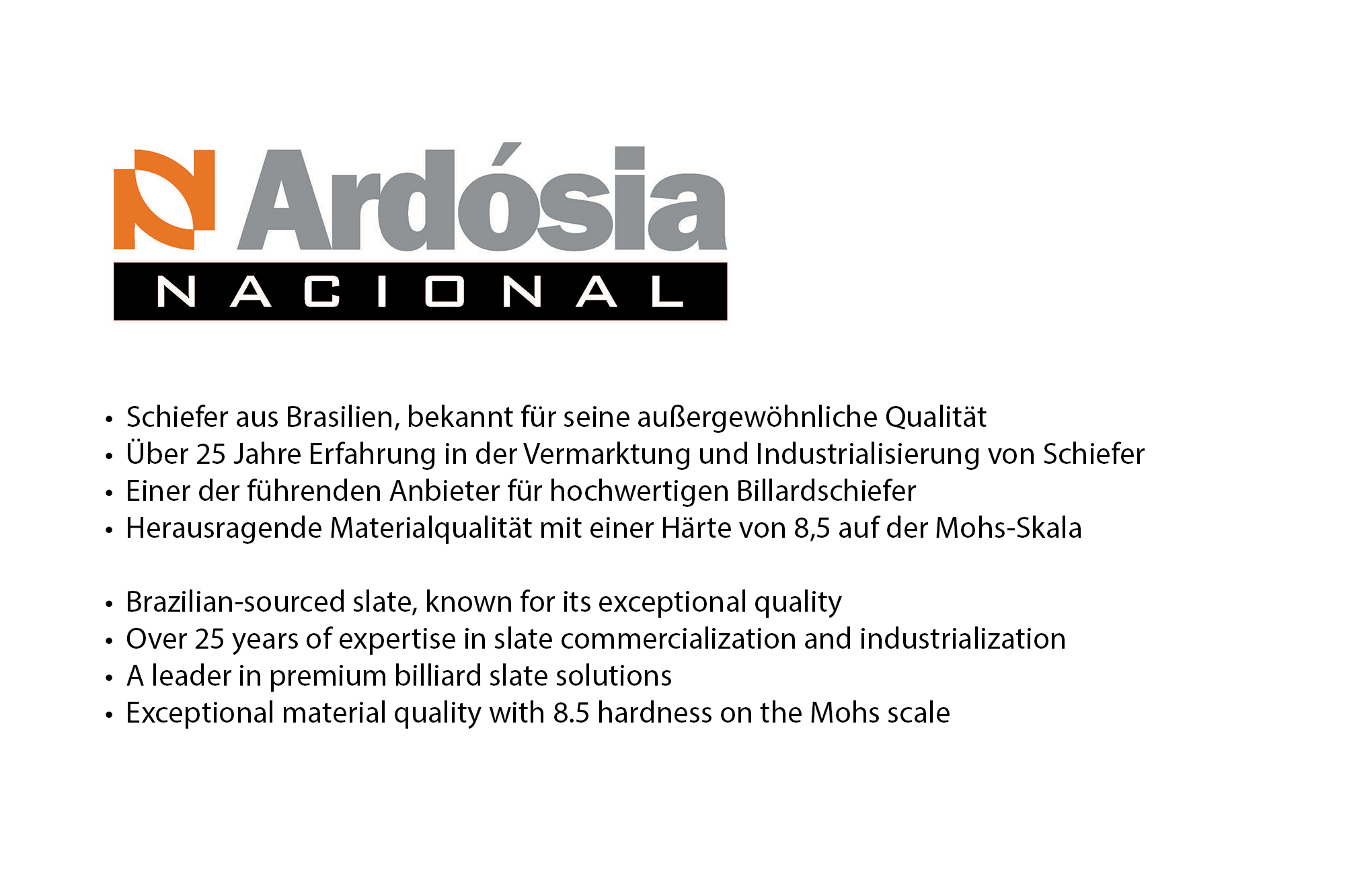 Ardósia
NACIONAL

• Schiefer aus Brasilien, bekannt für seine außergewöhnliche Qualität
• Über 25 Jahre Erfahrung in der Vermarktung und Industrialisierung von Schiefer
• Einer der führenden Anbieter für hochwertigen Billardschiefer
• Herausragende Materialqualität mit einer Härte von 8,5 auf der Mohs-Skala

• Brazilian-sourced slate, known for its exceptional quality
• Over 25 years of expertise in slate commercialization and industrialization
• A leader in premium billiard slate solutions
• Exceptional material quality with 8.5 hardness on the Mohs scale